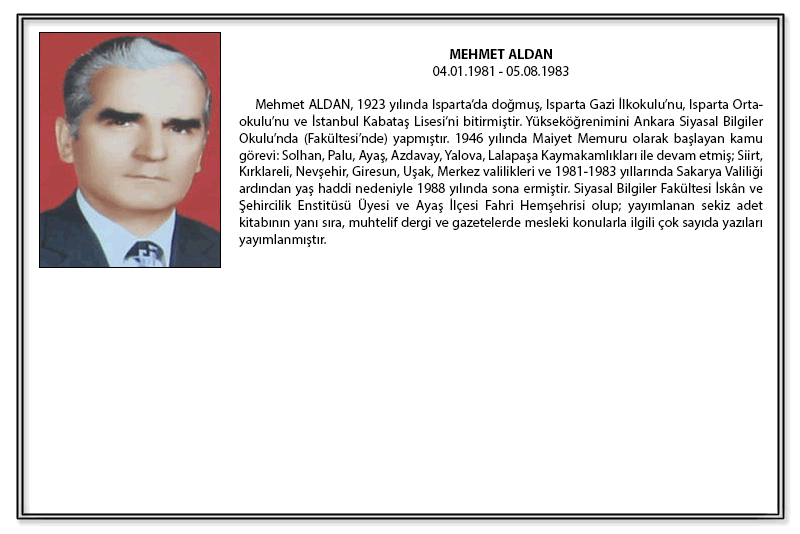 MEHMET ALDAN
04.01.1981 - 05.08.1983

Mehmet ALDAN, 1923 yılında Isparta'da doğmuş, Isparta Gazi İlkokulu'nu, Isparta Ortaokulu'nu ve İstanbul Kabataş Lisesi'ni bitirmiştir. Yükseköğrenimini Ankara Siyasal Bilgiler Okulu'nda (Fakültesi'nde) yapmıştır. 1946 yılında Maiyet Memuru olarak başlayan kamu görevi: Solhan, Palu, Ayaş, Azdavay, Yalova, Lalapaşa Kaymakamlıkları ile devam etmiş; Siirt, Kırklareli, Nevşehir, Giresun, Uşak, Merkez valilikleri ve 1981-1983 yıllarında Sakarya Valiliği ardından yaş haddi nedeniyle 1988 yılında sona ermiştir. Siyasal Bilgiler Fakültesi İskân ve Şehircilik Enstitüsü Üyesi ve Ayaş İlçesi Fahri Hemşehrisi olup; yayımlanan sekiz adet kitabının yanı sıra, muhtelif dergi ve gazetelerde mesleki konularla ilgili çok sayıda yazıları yayımlanmıştır.